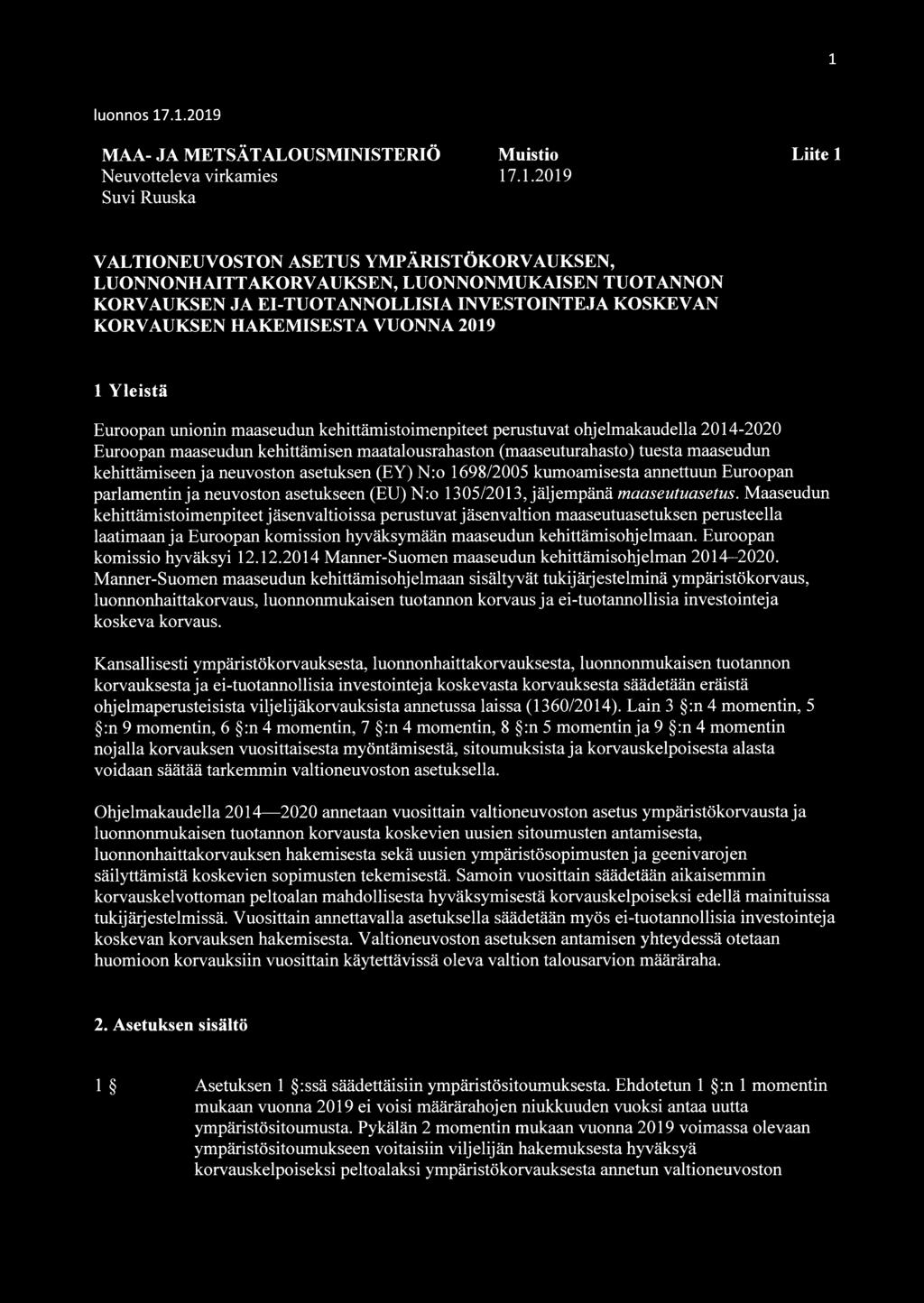 1

luonnos 17.1.2019

MAA- JA METSÄTALOUSMINISTERIÖ
Neuvotteleva virkamies
Suvi Ruuska

Muistio
17.1.2019

Liite 1

VALTIONEUVOSTON ASETUS YMPÄRISTÖKORVAUKSEN, LUONNONHAITTAKORVAUKSEN, LUONNONMUKAISEN TUOTANNON KORVAUKSEN JA EI-TUOTANNOLLISIA INVESTOINTEJA KOSKEVAN KORVAUKSEN HAKEMISESTA VUONNA 2019

1 Yleistä

Euroopan unionin maaseudun kehittämistoimenpiteet perustuvat ohjelmakaudella 2014-2020 Euroopan maaseudun kehittämisen maatalousrahaston (maaseuturahasto) tuesta maaseudun kehittämiseen ja neuvoston asetuksen (EY) N:o 1698/2005 kumoamisesta annettuun Euroopan parlamentin ja neuvoston asetukseen (EU) N:o 1305/2013, jäljempänä maaseutuasetus. Maaseudun kehittämistoimenpiteet jäsenvaltioissa perustuvat jäsenvaltion maaseutuasetuksen perusteella laatimaan ja Euroopan komission hyväksymään maaseudun kehittämisohjelmaan. Euroopan komissio hyväksyi 12.12.2014 Manner-Suomen maaseudun kehittämisohjelman 2014–2020. Manner-Suomen maaseudun kehittämisohjelmaan sisältyvät tukijärjestelminä ympäristökorvaus, luonnonhaittakorvaus, luonnonmukaisen tuotannon korvaus ja ei-tuotannollisia investointeja koskeva korvaus.

Kansallisesti ympäristökorvauksesta, luonnonhaittakorvauksesta, luonnonmukaisen tuotannon korvauksesta ja ei-tuotannollisia investointeja koskevasta korvauksesta säädetään eräistä ohjelmaperusteisista viljelijäkorvauksista annetussa laissa (1360/2014). Lain 3 §:n 4 momentin, 5 §:n 9 momentin, 6 §:n 4 momentin, 7 §:n 4 momentin, 8 §:n 5 momentin ja 9 §:n 4 momentin nojalla korvauksen vuosittaisesta myöntämisestä, sitoumuksista ja korvauskelpoisesta alasta voidaan säätää tarkemmin valtioneuvoston asetuksella.

Ohjelmakaudella 2014—2020 annetaan vuosittain valtioneuvoston asetus ympäristökorvausta ja luonnonmukaisen tuotannon korvausta koskevien uusien sitoumusten antamisesta, luonnonhaittakorvauksen hakemisesta sekä uusien ympäristösopimusten ja geenivarojen säilyttämistä koskevien sopimusten tekemisestä. Samoin vuosittain säädetään aikaisemmin korvauskelvottoman peltoalan mahdollisesta hyväksymisestä korvauskelpoiseksi edellä mainituissa tukijärjestelmissä. Vuosittain annettavalla asetuksella säädetään myös ei-tuotannollisia investointeja koskevan korvauksen hakemisesta. Valtioneuvoston asetuksen antamisen yhteydessä otetaan huomioon korvauksiin vuosittain käytettävissä oleva valtion talousarvion määräraha.

2. Asetuksen sisältö

1 § Asetuksen 1 §:ssä säädettäisiin ympäristösitoumuksesta. Ehdotetun 1 §:n 1 momentin mukaan vuonna 2019 ei voisi määrärahojen niukkuuden vuoksi antaa uutta ympäristösitoumusta. Pykälän 2 momentin mukaan vuonna 2019 voimassa olevaan ympäristösitoumukseen voitaisiin viljelijän hakemuksesta hyväksyä korvauskelpoiseksi peltoalaksi ympäristökorvauksesta annetun valtioneuvoston